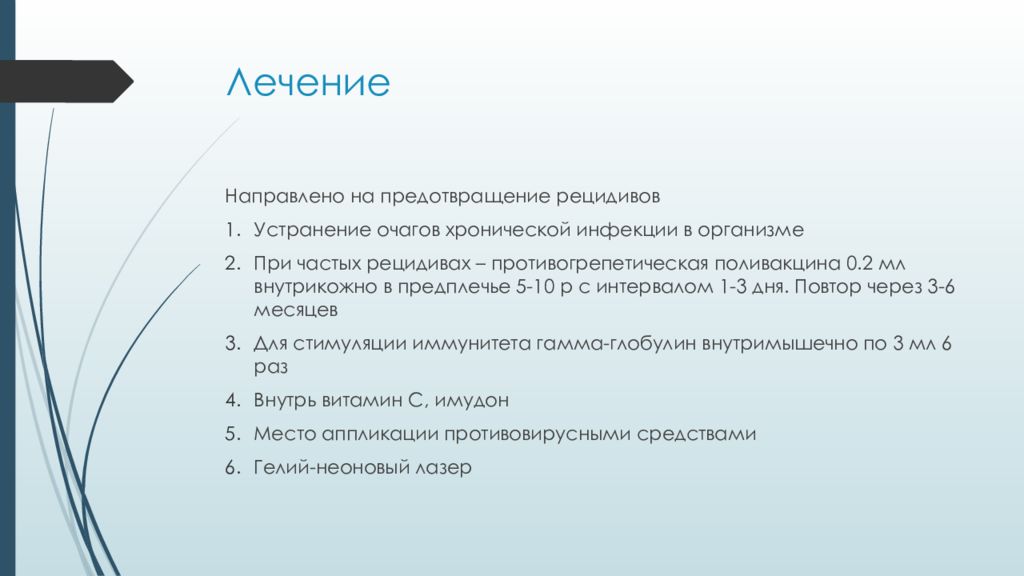 Лечение

Направлено на предотвращение рецидивов

1. Устранение очагов хронической инфекции в организме
2. При частых рецидивах – противогрепетическая поливакцина 0.2 мл внутрикожно в предплечье 5-10 р с интервалом 1-3 дня. Повтор через 3-6 месяцев
3. Для стимуляции иммунитета гамма-глобулин внутримышечно по 3 мл 6 раз
4. Внутрь витамин С, имудон
5. Место аппликации противовирусными средствами
6. Гелий-неоновый лазер